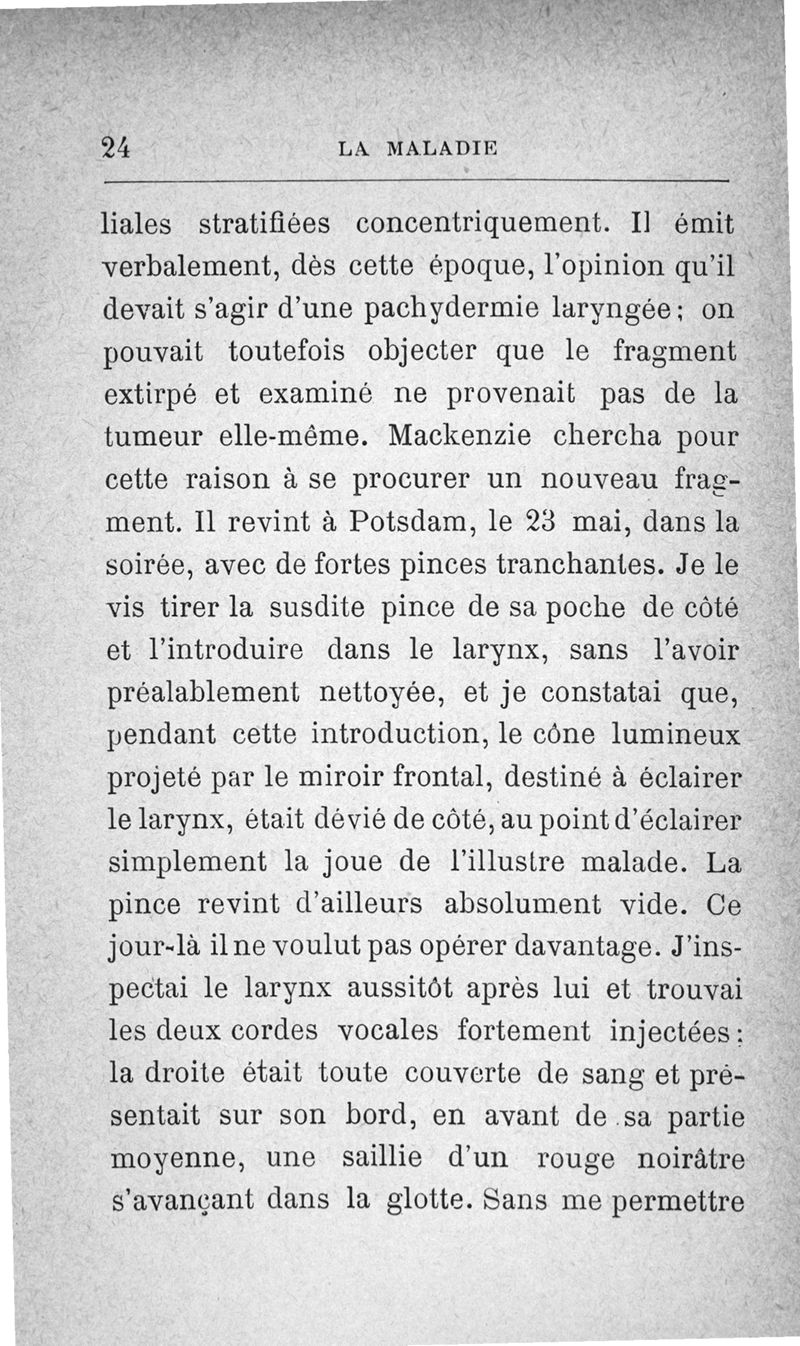 24 LA MALADIE

liales stratifiées concentriquement. Il émit verbalement, dès cette époque, l'opinion qu'il devait s'agir d'une pachydermie laryngée; on pouvait toutefois objecter que le fragment extirpé et examiné ne provenait pas de la tumeur elle-même. Mackenzie chercha pour cette raison à se procurer un nouveau fragment. Il revint à Potsdam, le 23 mai, dans la soirée, avec de fortes pinces tranchantes. Je le vis tirer la susdite pince de sa poche de côté et l'introduire dans le larynx, sans l'avoir préalablement nettoyée, et je constatai que, pendant cette introduction, le cône lumineux projeté par le miroir frontal, destiné à éclairer le larynx, était dévié de côté, au point d'éclairer simplement la joue de l'illustre malade. La pince revint d'ailleurs absolument vide. Ce jour-là il ne voulut pas opérer davantage. J'inspectai le larynx aussitôt après lui et trouvai les deux cordes vocales fortement injectées: la droite était toute couverte de sang et présentait sur son bord, en avant de sa partie moyenne, une saillie d'un rouge noirâtre s'avançant dans la glotte. Sans me permettre